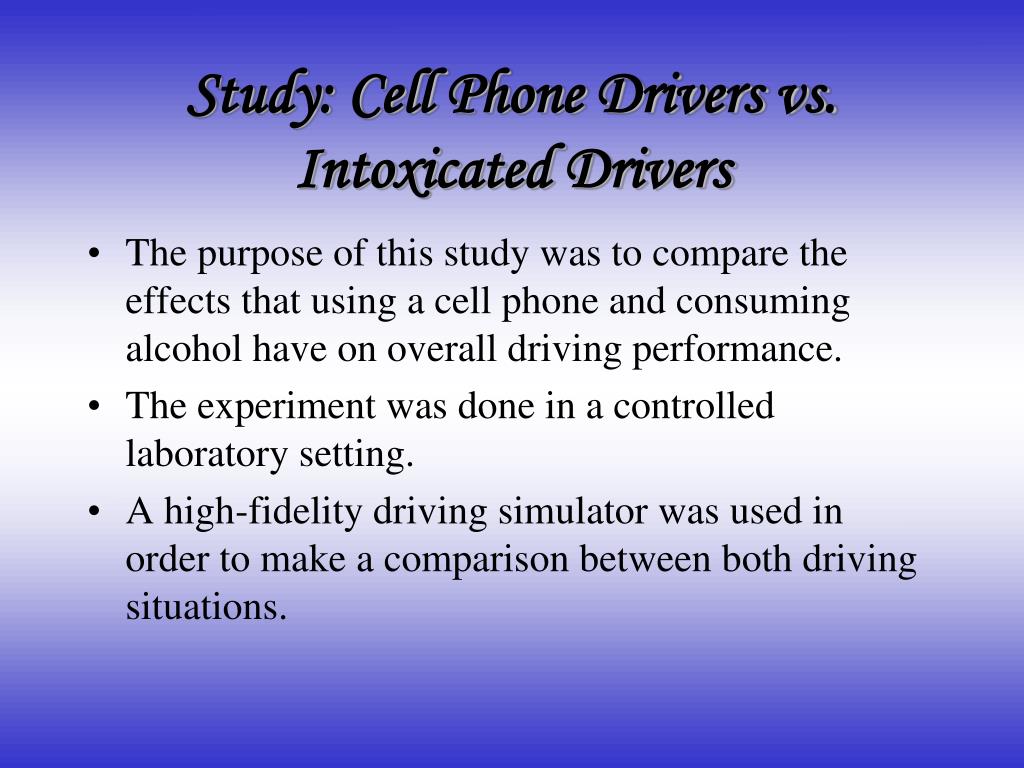 Study: Cell Phone Drivers vs. Intoxicated Drivers

• The purpose of this study was to compare the effects that using a cell phone and consuming alcohol have on overall driving performance.
• The experiment was done in a controlled laboratory setting.
• A high-fidelity driving simulator was used in order to make a comparison between both driving situations.